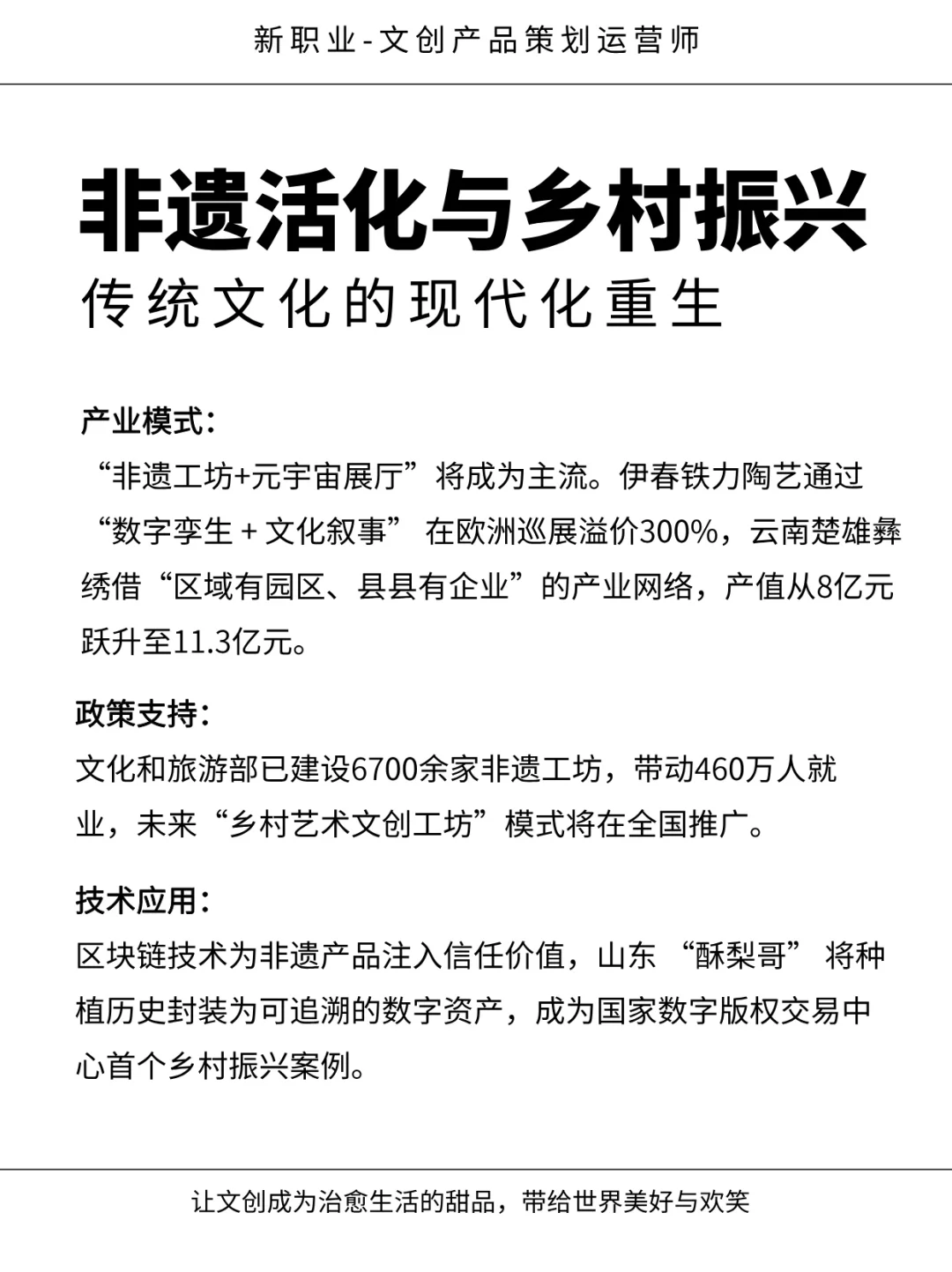 新职业-文创产品策划运营师

非遗活化与乡村振兴
传统文化的现代化重生

产业模式：
“非遗工坊+元宇宙展厅”将成为主流。伊春铁力陶艺通过“数字孪生 + 文化叙事” 在欧洲巡展溢价300%，云南楚雄彝绣借“区域有园区、县县有企业”的产业网络，产值从8亿元跃升至11.3亿元。

政策支持：
文化和旅游部已建设6700余家非遗工坊，带动460万人就业，未来“乡村艺术文创工坊”模式将在全国推广。

技术应用：
区块链技术为非遗产品注入信任价值，山东 “酥梨哥” 将种植历史封装为可追溯的数字资产，成为国家数字版权交易中心首个乡村振兴案例。

让文创成为治愈生活的甜品，带给世界美好与欢笑